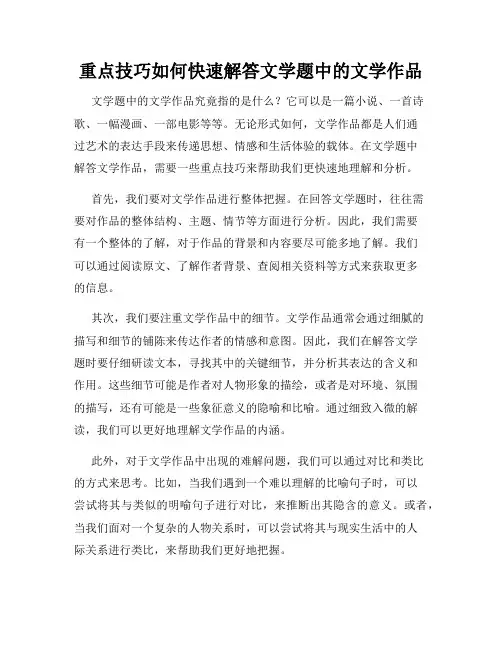 重点技巧如何快速解答文学题中的文学作品

文学题中的文学作品究竟指的是什么？它可以是一篇小说、一首诗歌、一幅漫画、一部电影等等。无论形式如何，文学作品都是人们通过艺术的表达手段来传递思想、情感和生活体验的载体。在文学题中解答文学作品，需要一些重点技巧来帮助我们更快速地理解和分析。

首先，我们要对文学作品进行整体把握。在回答文学题时，往往需要对作品的整体结构、主题、情节等方面进行分析。因此，我们需要有一个整体的了解，对于作品的背景和内容要尽可能多地了解。我们可以通过阅读原文、了解作者背景、查阅相关资料等方式来获取更多的信息。

其次，我们要注重文学作品中的细节。文学作品通常会通过细腻的描写和细节的铺陈来传达作者的情感和意图。因此，我们在解答文学题时要仔细研读文本，寻找其中的关键细节，并分析其表达的含义和作用。这些细节可能是作者对人物形象的描绘，或者是对环境、氛围的描写，还有可能是一些象征意义的隐喻和比喻。通过细致入微的解读，我们可以更好地理解文学作品的内涵。

此外，对于文学作品中出现的难解问题，我们可以通过对比和类比的方式来思考。比如，当我们遇到一个难以理解的比喻句子时，可以尝试将其与类似的明喻句子进行对比，来推断出其隐含的意义。或者，当我们面对一个复杂的人物关系时，可以尝试将其与现实生活中的人际关系进行类比，来帮助我们更好地把握。